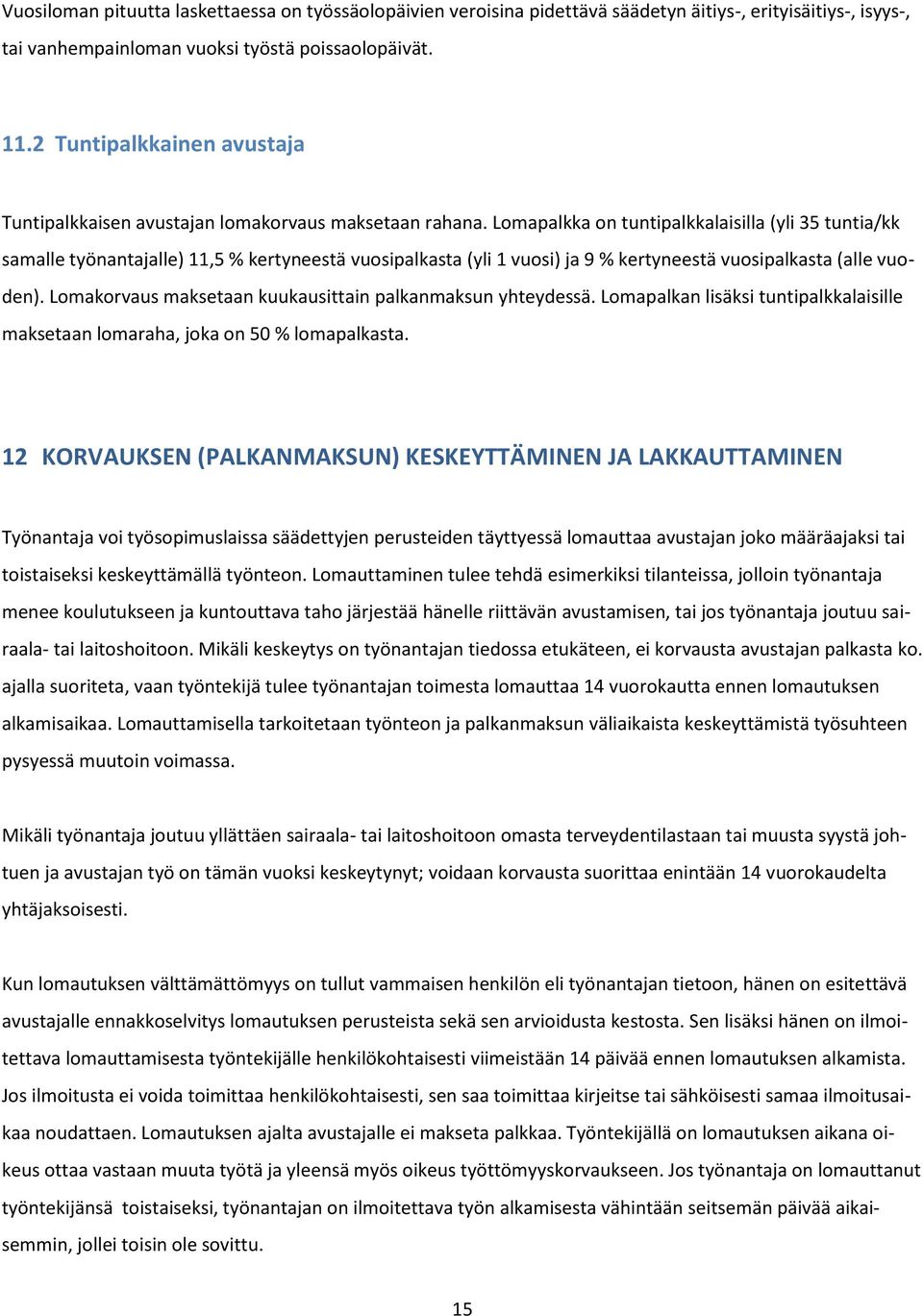 Vuosiloman pituutta laskettaessa on työssäolopäivien veroisina pidettävä säädetyn äitiys-, erityisäitiys-, isyys-, tai vanhempainloman vuoksi työstä poissaolopäivät.

11.2 Tuntipalkkainen avustaja

Tuntipalkkaisen avustajan lomakorvaus maksetaan rahana. Lomapalkka on tuntipalkkalaisilla (yli 35 tuntia/kk samalle työnantajalle) 11,5 % kertyneestä vuosipalkasta (yli 1 vuosi) ja 9 % kertyneestä vuosipalkasta (alle vuoden). Lomakorvaus maksetaan kuukausittain palkanmaksun yhteydessä. Lomapalkan lisäksi tuntipalkkalaisille maksetaan lomaraha, joka on 50 % lomapalkasta.

12 KORVAUKSEN (PALKANMAKSUN) KESKEYTTÄMINEN JA LAKKAUTTAMINEN

Työnantaja voi työsopimuslaissa säädettyjen perusteiden täyttyessä lomauttaa avustajan joko määräajaksi tai toistaiseksi keskeyttämällä työnteon. Lomauttaminen tulee tehdä esimerkiksi tilanteissa, jolloin työnantaja menee koulutukseen ja kuntouttava taho järjestää hänelle riittävän avustamisen, tai jos työnantaja joutuu sairaala- tai laitoshoitoon. Mikäli keskeytys on työnantajan tiedossa etukäteen, ei korvausta avustajan palkasta ko. ajalla suoriteta, vaan työntekijä tulee työnantajan toimesta lomauttaa 14 vuorokautta ennen lomautuksen alkamisaikaa. Lomauttamisella tarkoitetaan työnteon ja palkanmaksun väliaikaista keskeyttämistä työsuhteen pysyessä muutoin voimassa.

Mikäli työnantaja joutuu yllättäen sairaala- tai laitoshoitoon omasta terveydentilastaan tai muusta syystä johtuen ja avustajan työ on tämän vuoksi keskeytynyt; voidaan korvausta suorittaa enintään 14 vuorokaudelta yhtäjaksoisesti.

Kun lomautuksen välttämättömyys on tullut vammaisen henkilön eli työnantajan tietoon, hänen on esitettävä avustajalle ennakkoselvitys lomautuksen perusteista sekä sen arvioidusta kestosta. Sen lisäksi hänen on ilmoitettava lomauttamisesta työntekijälle henkilökohtaisesti viimeistään 14 päivää ennen lomautuksen alkamista. Jos ilmoitusta ei voida toimittaa henkilökohtaisesti, sen saa toimittaa kirjeitse tai sähköisesti samaa ilmoitusaikaa noudattaen. Lomautuksen ajalta avustajalle ei makseta palkkaa. Työntekijällä on lomautuksen aikana oikeus ottaa vastaan muuta työtä ja yleensä myös oikeus työttömyyskorvaukseen. Jos työnantaja on lomauttanut työntekijänsä toistaiseksi, työnantajan on ilmoitettava työn alkamisesta vähintään seitsemän päivää aikaisemmin, jollei toisin ole sovittu.

15